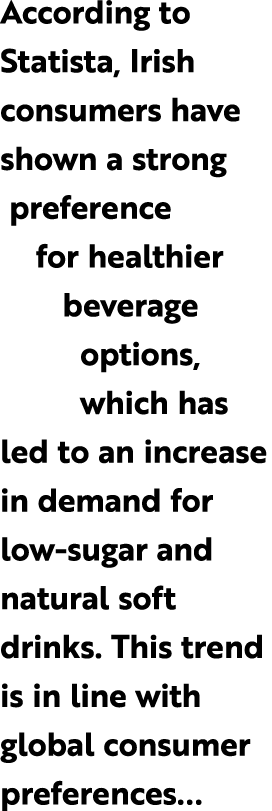 According to Statista, Irish consumers have shown a strong preference for healthier beverage options, which has led to an increase in demand for low-sugar and natural soft drinks. This trend is in line with global consumer preferences...